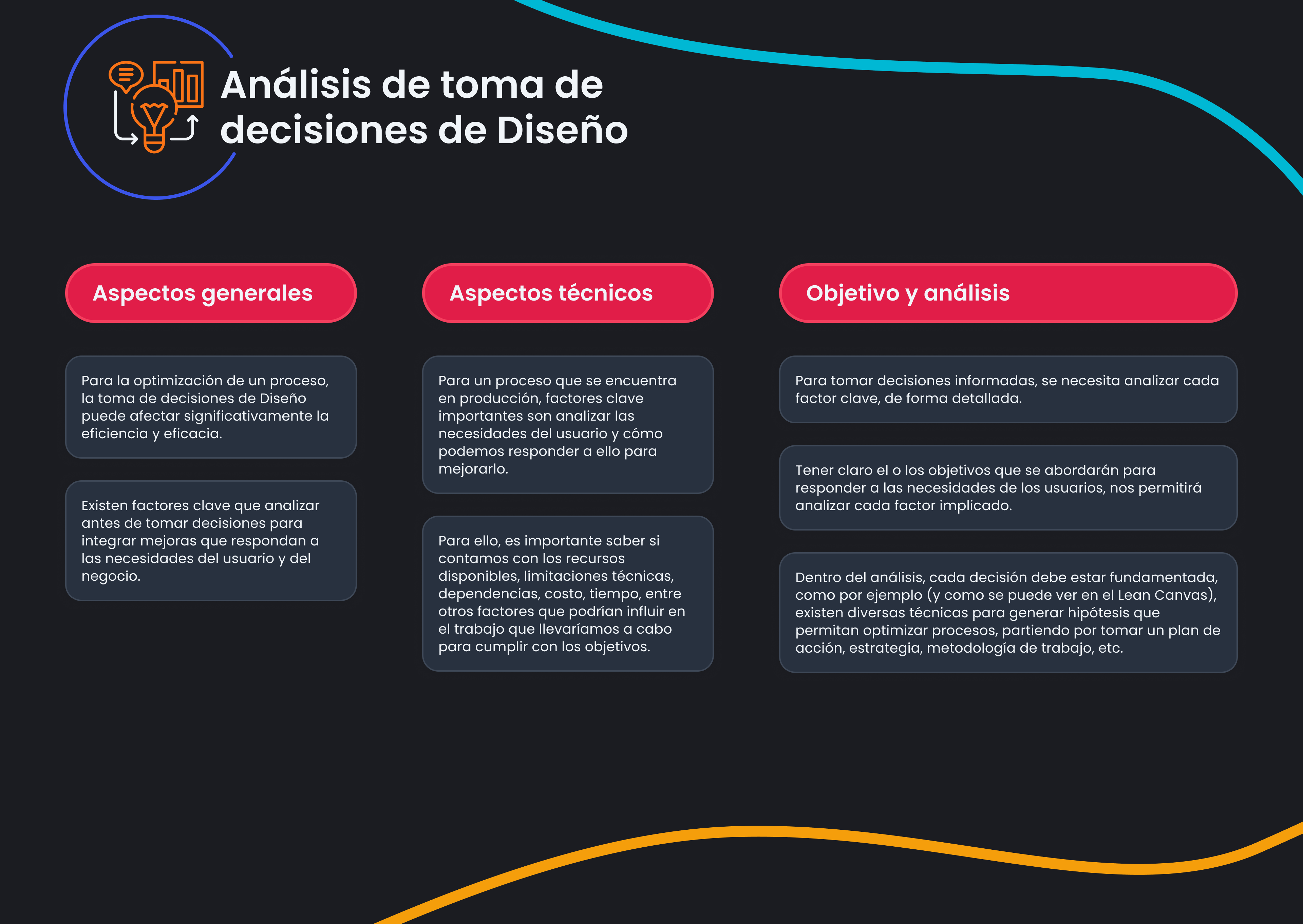 Análisis de toma de decisiones de Diseño

Aspectos generales

Para la optimización de un proceso, la toma de decisiones de Diseño puede afectar significativamente la eficiencia y eficacia.

Existen factores clave que analizar antes de tomar decisiones para integrar mejoras que respondan a las necesidades del usuario y del negocio.

Aspectos técnicos

Para un proceso que se encuentra en producción, factores clave importantes son analizar las necesidades del usuario y cómo podemos responder a ello para mejorarlo.

Para ello, es importante saber si contamos con los recursos disponibles, limitaciones técnicas, dependencias, costo, tiempo, entre otros factores que podrían influir en el trabajo que llevaríamos a cabo para cumplir con los objetivos.

Objetivo y análisis

Para tomar decisiones informadas, se necesita analizar cada factor clave, de forma detallada.

Tener claro el o los objetivos que se abordarán para responder a las necesidades de los usuarios, nos permitirá analizar cada factor implicado.

Dentro del análisis, cada decisión debe estar fundamentada, como por ejemplo (y como se puede ver en el Lean Canvas), existen diversas técnicas para generar hipótesis que permitan optimizar procesos, partiendo por tomar un plan de acción, estrategia, metodología de trabajo, etc.